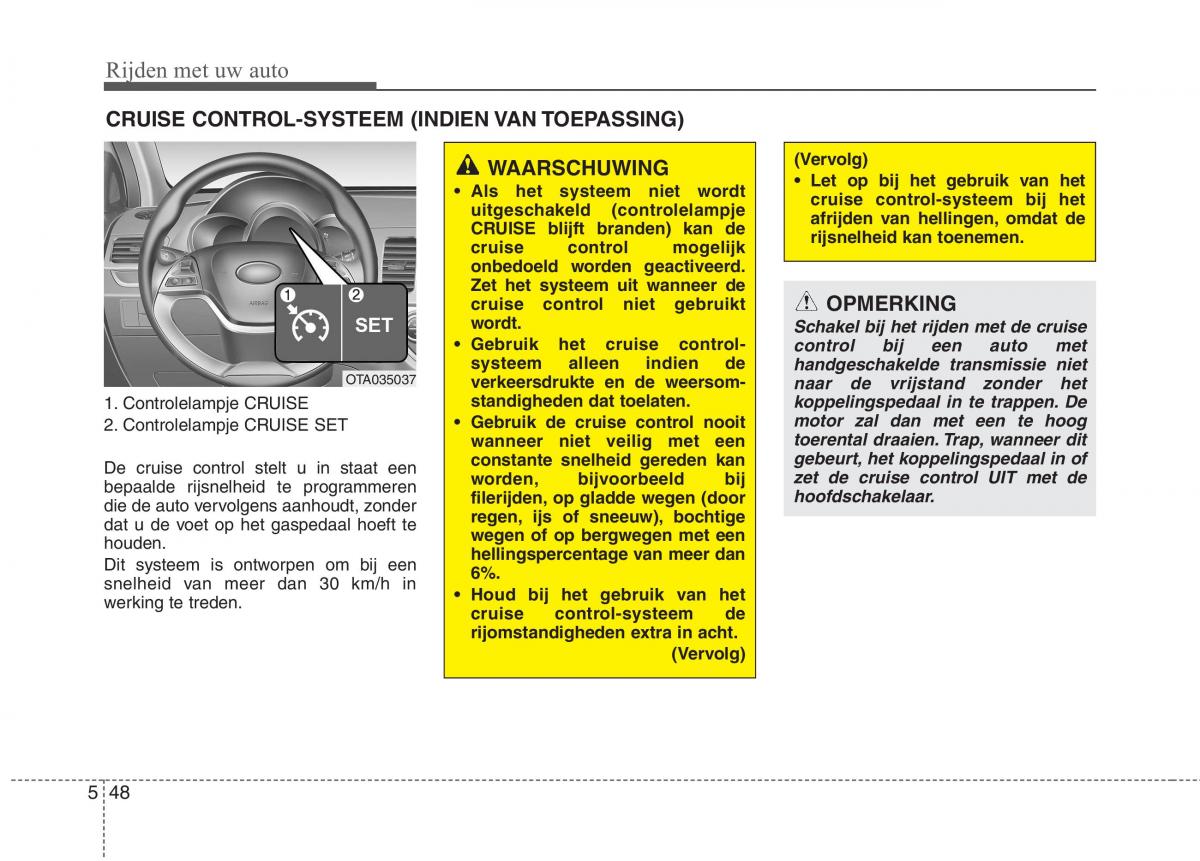 Rijden met uw auto

CRUISE CONTROL-SYSTEEM (INDIEN VAN TOEPASSING)

AIRBAG

1

2

SET

OTA035037

1. Controlelampje CRUISE
2. Controlelampje CRUISE SET

De cruise control stelt u in staat een bepaalde rijsnelheid te programmeren die de auto vervolgens aanhoudt, zonder dat u de voet op het gaspedaal hoeft te houden.
Dit systeem is ontworpen om bij een snelheid van meer dan 30 km/h in werking te treden.

WAARSCHUWING
• Als het systeem niet wordt uitgeschakeld (controlelampje CRUISE blijft branden) kan de cruise control mogelijk onbedoeld worden geactiveerd. Zet het systeem uit wanneer de cruise control niet gebruikt wordt.
• Gebruik het cruise control-systeem alleen indien de verkeersdrukte en de weersomstandigheden dat toelaten.
• Gebruik de cruise control nooit wanneer niet veilig met een constante snelheid gereden kan worden, bijvoorbeeld bij filerijden, op gladde wegen (door regen, ijs of sneeuw), bochtige wegen of op bergwegen met een hellingspercentage van meer dan 6%.
• Houd bij het gebruik van het cruise control-systeem de rijomstandigheden extra in acht.
(Vervolg)

(Vervolg)
• Let op bij het gebruik van het cruise control-systeem bij het afrijden van hellingen, omdat de rijsnelheid kan toenemen.

OPMERKING
Schakel bij het rijden met de cruise control bij een auto met handgeschakelde transmissie niet naar de vrijstand zonder het koppelingspedaal in te trappen. De motor zal dan met een te hoog toerental draaien. Trap, wanneer dit gebeurt, het koppelingspedaal in of zet de cruise control UIT met de hoofdschakelaar.

5 48